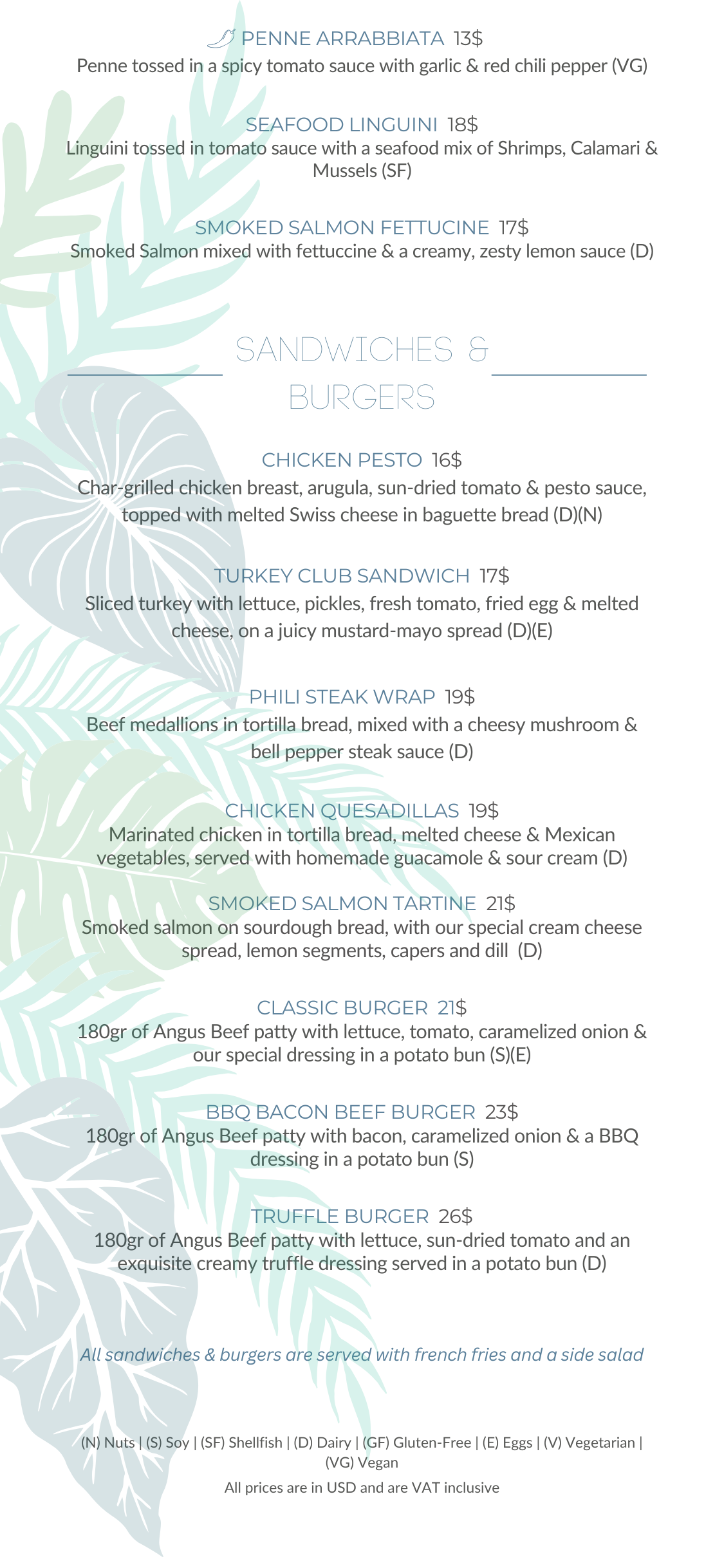 PENNE ARRABBIATA 13$
Penne tossed in a spicy tomato sauce with garlic & red chili pepper (VG)

SEAFOOD LINGUINI 18$
Linguini tossed in tomato sauce with a seafood mix of Shrimps, Calamari & Mussels (SF)

SMOKED SALMON FETTUCINE 17$
Smoked Salmon mixed with fettuccine & a creamy, zesty lemon sauce (D)

SANDWICHES & BURGERS

CHICKEN PESTO 16$
Char-grilled chicken breast, arugula, sun-dried tomato & pesto sauce, topped with melted Swiss cheese in baguette bread (D)(N)

TURKEY CLUB SANDWICH 17$
Sliced turkey with lettuce, pickles, fresh tomato, fried egg & melted cheese, on a juicy mustard-mayo spread (D)(E)

PHILI STEAK WRAP 19$
Beef medallions in tortilla bread, mixed with a cheesy mushroom & bell pepper steak sauce (D)

CHICKEN QUESADILLAS 19$
Marinated chicken in tortilla bread, melted cheese & Mexican vegetables, served with homemade guacamole & sour cream (D)

SMOKED SALMON TARTINE 21$
Smoked salmon on sourdough bread, with our special cream cheese spread, lemon segments, capers and dill (D)

CLASSIC BURGER 21$
180gr of Angus Beef patty with lettuce, tomato, caramelized onion & our special dressing in a potato bun (S)(E)

BBQ BACON BEEF BURGER 23$
180gr of Angus Beef patty with bacon, caramelized onion & a BBQ dressing in a potato bun (S)

TRUFFLE BURGER 26$
180gr of Angus Beef patty with lettuce, sun-dried tomato and an exquisite creamy truffle dressing served in a potato bun (D)

All sandwiches & burgers are served with french fries and a side salad

(N) Nuts | (S) Soy | (SF) Shellfish | (D) Dairy | (GF) Gluten-Free | (E) Eggs | (V) Vegetarian | (VG) Vegan
All prices are in USD and are VAT inclusive